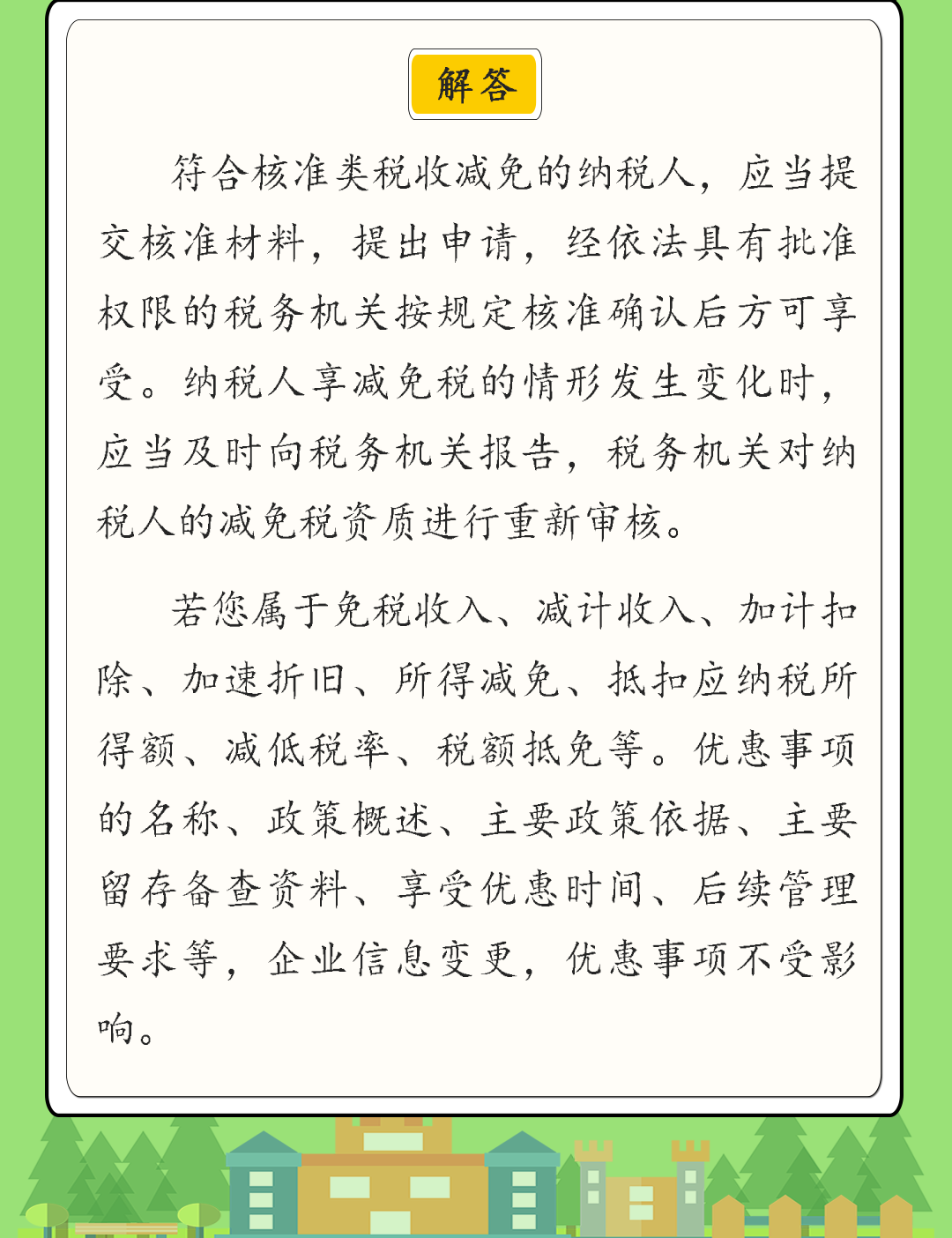 解答

符合核准类税收减免的纳税人，应当提交核准材料，提出申请，经依法具有批准权限的税务机关按规定核准确认后方可享受。纳税人享减免税的情形发生变化时，应当及时向税务机关报告，税务机关对纳税人的减免税资质进行重新审核。

若您属于免税收入、减计收入、加计扣除、加速折旧、所得减免、抵扣应纳税所得额、减低税率、税额抵免等。优惠事项的名称、政策概述、主要政策依据、主要留存备查资料、享受优惠时间、后续管理要求等，企业信息变更，优惠事项不受影响。